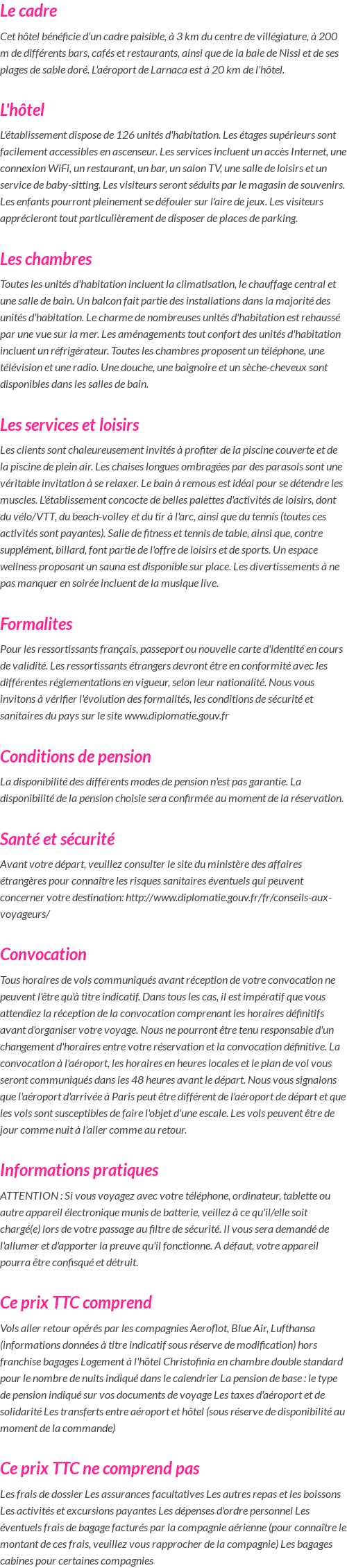 Le cadre

Cet hôtel bénéficie d'un cadre paisible, à 3 km du centre de villégiature, à 200 m de différents bars, cafés et restaurants, ainsi que de la baie de Nissi et de ses plages de sable doré. L'aéroport de Larnaca est à 20 km de l'hôtel.

L'hôtel

L'établissement dispose de 126 unités d'habitation. Les étages supérieurs sont facilement accessibles en ascenseur. Les services incluent un accès Internet, une connexion WiFi, un restaurant, un bar, un salon TV, une salle de loisirs et un service de baby-sitting. Les visiteurs seront séduits par le magasin de souvenirs. Les enfants pourront pleinement se défouler sur l'aire de jeux. Les visiteurs apprécieront tout particulièrement de disposer de places de parking.

Les chambres

Toutes les unités d'habitation incluent la climatisation, le chauffage central et une salle de bain. Un balcon fait partie des installations dans la majorité des unités d'habitation. Le charme de nombreuses unités d'habitation est rehaussé par une vue sur la mer. Les aménagements tout confort des unités d'habitation incluent un réfrigérateur. Toutes les chambres proposent un téléphone, une télévision et une radio. Une douche, une baignoire et un sèche-cheveux sont disponibles dans les salles de bain.

Les services et loisirs

Les clients sont chaleureusement invités à profiter de la piscine couverte et de la piscine de plein air. Les chaises longues ombragées par des parasols sont une véritable invitation à se relaxer. Le bain à remous est idéal pour se détendre les muscles. L'établissement concocte de belles palettes d'activités de loisirs, dont du vélo/VTT, du beach-volley et du tir à l'arc, ainsi que du tennis (toutes ces activités sont payantes). Salle de fitness et tennis de table, ainsi que, contre supplément, billard, font partie de l'offre de loisirs et de sports. Un espace wellness proposant un sauna est disponible sur place. Les divertissements à ne pas manquer en soirée incluent de la musique live.

Formalites

Pour les ressortissants français, passeport ou nouvelle carte d'identité en cours de validité. Les ressortissants étrangers devront être en conformité avec les différentes réglementations en vigueur, selon leur nationalité. Nous vous invitons à vérifier l'évolution des formalités, les conditions de sécurité et sanitaires du pays sur le site www.diplomatie.gouv.fr

Conditions de pension

La disponibilité des différents modes de pension n'est pas garantie. La disponibilité de la pension choisie sera confirmée au moment de la réservation.

Santé et sécurité

Avant votre départ, veuillez consulter le site du ministère des affaires étrangères pour connaître les risques sanitaires éventuels qui peuvent concerner votre destination: http://www.diplomatie.gouv.fr/fr/conseils-aux-voyageurs/

Convocation

Tous horaires de vols communiqués avant réception de votre convocation ne peuvent l'être qu'à titre indicatif. Dans tous les cas, il est impératif que vous attendiez la réception de la convocation comprenant les horaires définitifs avant d'organiser votre voyage. Nous ne pourront être tenu responsable d'un changement d'horaires entre votre réservation et la convocation définitive. La convocation à l'aéroport, les horaires en heures locales et le plan de vol vous seront communiqués dans les 48 heures avant le départ. Nous vous signalons que l'aéroport d'arrivée à Paris peut être différent de l'aéroport de départ et que les vols sont susceptibles de faire l'objet d'une escale. Les vols peuvent être de jour comme nuit à l'aller comme au retour.

Informations pratiques

ATTENTION : Si vous voyagez avec votre téléphone, ordinateur, tablette ou autre appareil électronique munis de batterie, veillez à ce qu'il/elle soit chargé(e) lors de votre passage au filtre de sécurité. Il vous sera demandé de l'allumer et d'apporter la preuve qu'il fonctionne. A défaut, votre appareil pourra être confisqué et détruit.

Ce prix TTC comprend

Vols aller retour opérés par les compagnies Aeroflot, Blue Air, Lufthansa (informations données à titre indicatif sous réserve de modification) hors franchise bagages Logement à l'hôtel Christofinia en chambre double standard pour le nombre de nuits indiqué dans le calendrier La pension de base : le type de pension indiqué sur vos documents de voyage Les taxes d'aéroport et de solidarité Les transferts entre aéroport et hôtel (sous réserve de disponibilité au moment de la commande)

Ce prix TTC ne comprend pas

Les frais de dossier Les assurances facultatives Les autres repas et les boissons Les activités et excursions payantes Les dépenses d'ordre personnel Les éventuels frais de bagage facturés par la compagnie aérienne (pour connaître le montant de ces frais, veuillez vous rapprocher de la compagnie) Les bagages cabines pour certaines compagnies